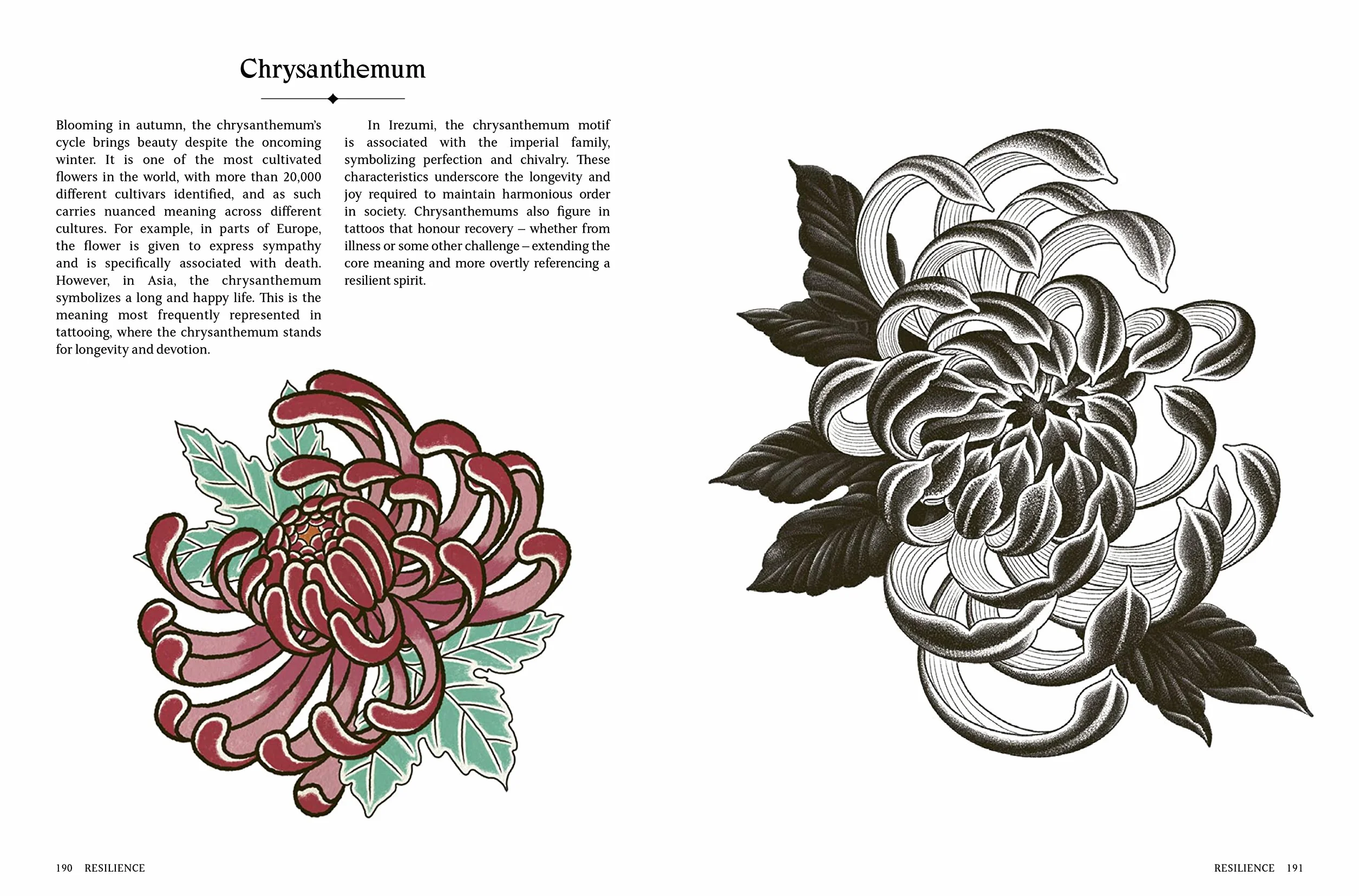 Chrysanthemum

Blooming in autumn, the chrysanthemum's cycle brings beauty despite the oncoming winter. It is one of the most cultivated flowers in the world, with more than 20,000 different cultivars identified, and as such carries nuanced meaning across different cultures. For example, in parts of Europe, the flower is given to express sympathy and is specifically associated with death. However, in Asia, the chrysanthemum symbolizes a long and happy life. This is the meaning most frequently represented in tattooing, where the chrysanthemum stands for longevity and devotion.

In Irezumi, the chrysanthemum motif is associated with the imperial family, symbolizing perfection and chivalry. These characteristics underscore the longevity and joy required to maintain harmonious order in society. Chrysanthemums also figure in tattoos that honour recovery – whether from illness or some other challenge – extending the core meaning and more overtly referencing a resilient spirit.

190 RESILIENCE

RESILIENCE 191